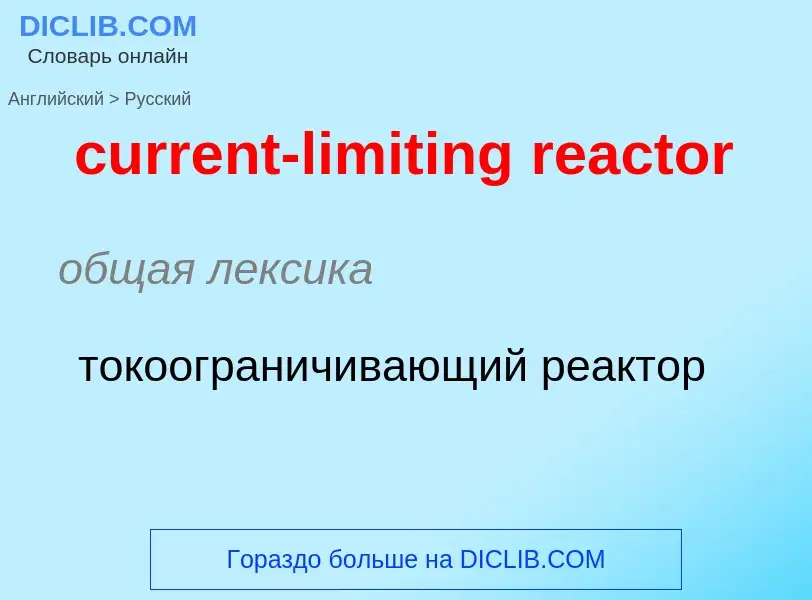 DICLIB.COM
Словарь онлайн

Английский > Русский

current-limiting reactor

общая лексика

токоограничивающий реактор

Гораздо больше на DICLIB.COM